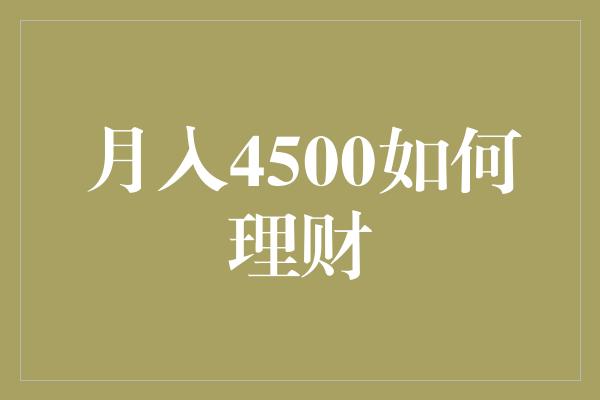 月入4500如何理财